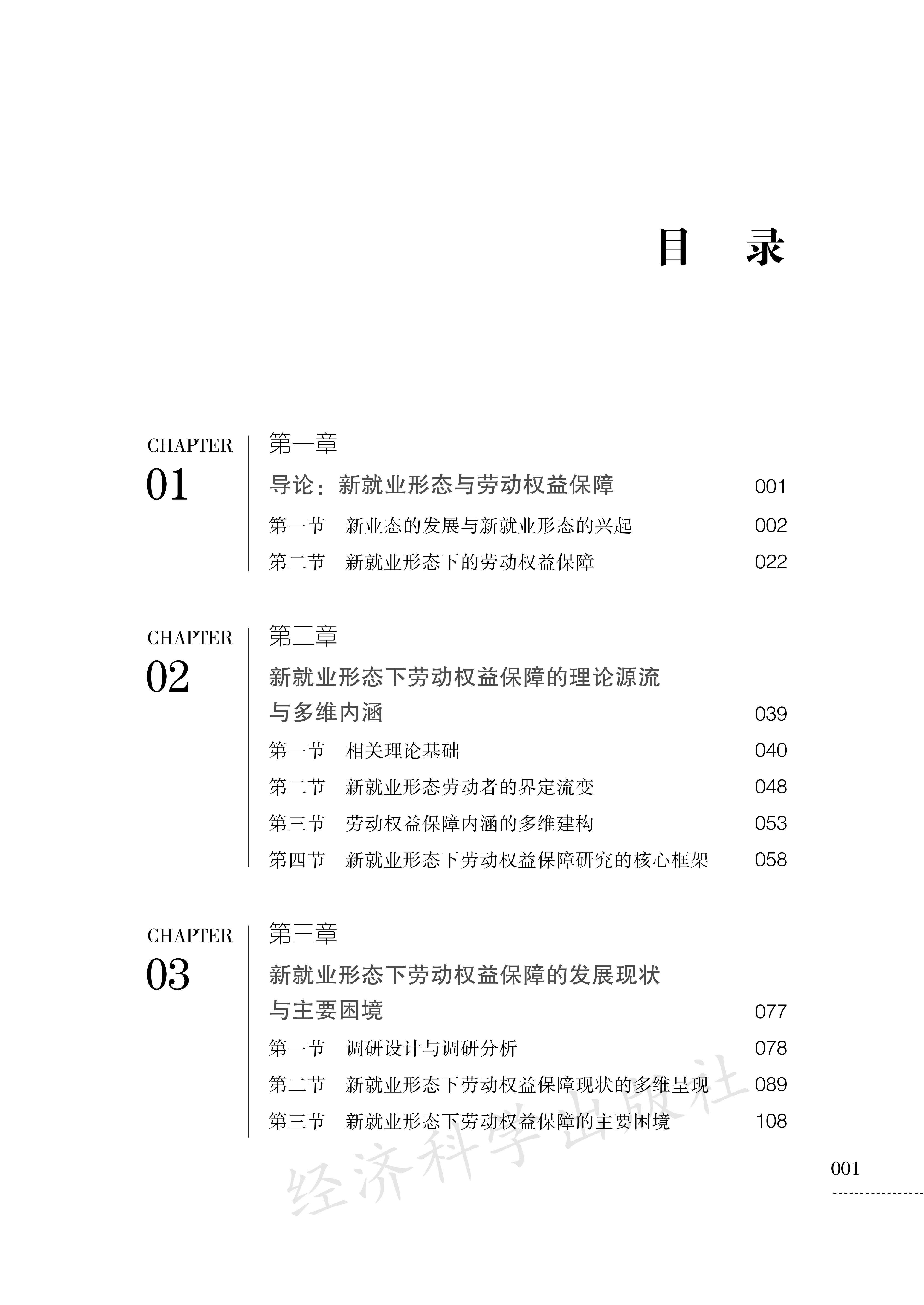 目　录

CHAPTER
01

第一章

导论：新就业形态与劳动权益保障　001

第一节　新业态的发展与新就业形态的兴起　002

第二节　新就业形态下的劳动权益保障　022

CHAPTER
02

第二章

新就业形态下劳动权益保障的理论源流与多维内涵　039

第一节　相关理论基础　040

第二节　新就业形态劳动者的界定流变　048

第三节　劳动权益保障内涵的多维建构　053

第四节　新就业形态下劳动权益保障研究的核心框架　058

CHAPTER
03

第三章

新就业形态下劳动权益保障的发展现状与主要困境　077

第一节　调研设计与调研分析　078

第二节　新就业形态下劳动权益保障现状的多维呈现　089

第三节　新就业形态下劳动权益保障的主要困境　108

经济科学出版社

001